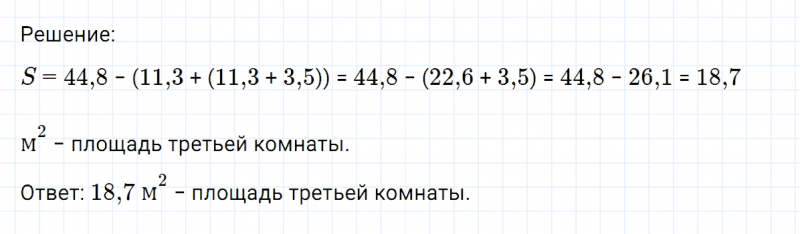 Решение:

$S = 44,8 - (11,3 + (11,3 + 3,5)) = 44,8 - (22,6 + 3,5) = 44,8 - 26,1 = 18,7$

$м^2$ – площадь третьей комнаты.

Ответ: $18,7$ $м^2$ – площадь третьей комнаты.